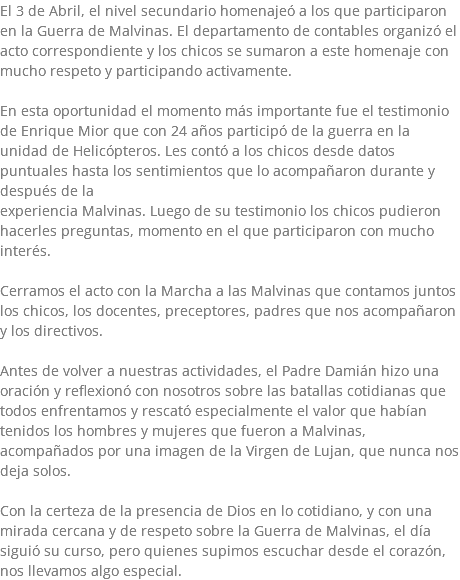 El 3 de Abril, el nivel secundario homenajeó a los que participaron en la Guerra de Malvinas. El departamento de contables organizó el acto correspondiente y los chicos se sumaron a este homenaje con mucho respeto y participando activamente.

En esta oportunidad el momento más importante fue el testimonio de Enrique Mior que con 24 años participó de la guerra en la unidad de Helicópteros. Les contó a los chicos desde datos puntuales hasta los sentimientos que lo acompañaron durante y después de la
experiencia Malvinas. Luego de su testimonio los chicos pudieron hacerles preguntas, momento en el que participaron con mucho interés.

Cerramos el acto con la Marcha a las Malvinas que contamos juntos los chicos, los docentes, preceptores, padres que nos acompañaron y los directivos.

Antes de volver a nuestras actividades, el Padre Damián hizo una oración y reflexionó con nosotros sobre las batallas cotidianas que todos enfrentamos y rescató especialmente el valor que habían tenidos los hombres y mujeres que fueron a Malvinas, acompañados por una imagen de la Virgen de Lujan, que nunca nos deja solos.

Con la certeza de la presencia de Dios en lo cotidiano, y con una mirada cercana y de respeto sobre la Guerra de Malvinas, el día siguió su curso, pero quienes supimos escuchar desde el corazón, nos llevamos algo especial.